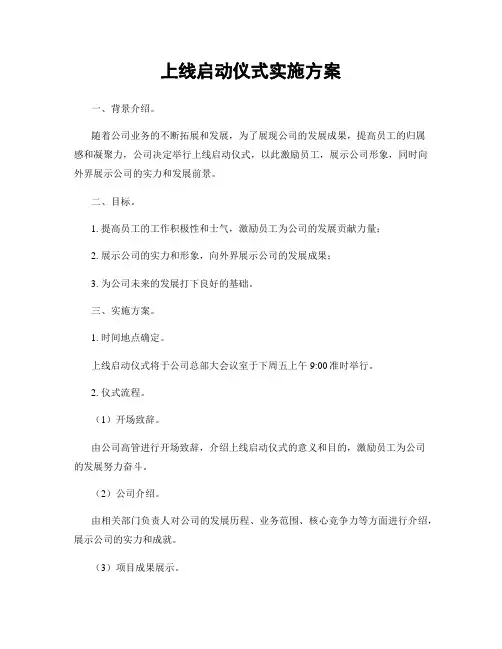 上线启动仪式实施方案

一、背景介绍。

随着公司业务的不断拓展和发展，为了展现公司的发展成果，提高员工的归属感和凝聚力，公司决定举行上线启动仪式，以此激励员工，展示公司形象，同时向外界展示公司的实力和发展前景。

二、目标。

1. 提高员工的工作积极性和士气，激励员工为公司的发展贡献力量；

2. 展示公司的实力和形象，向外界展示公司的发展成果；

3. 为公司未来的发展打下良好的基础。

三、实施方案。

1. 时间地点确定。

上线启动仪式将于公司总部大会议室于下周五上午 9:00 准时举行。

2. 仪式流程。

（1）开场致辞。

由公司高管进行开场致辞，介绍上线启动仪式的意义和目的，激励员工为公司的发展努力奋斗。

（2）公司介绍。

由相关部门负责人对公司的发展历程、业务范围、核心竞争力等方面进行介绍，展示公司的实力和成就。

（3）项目成果展示。